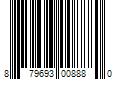 8 79693 00888 0